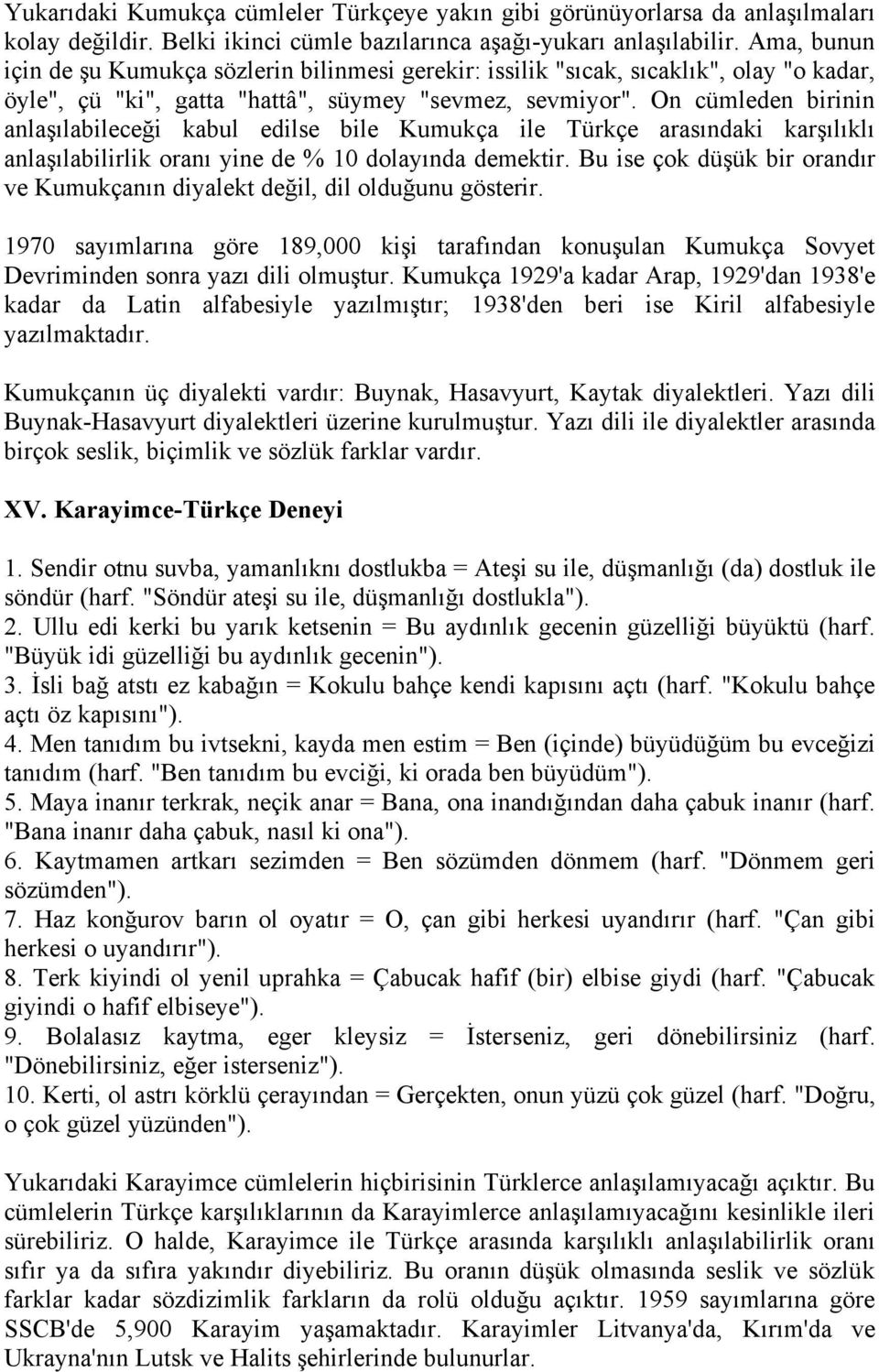 Yukarıdaki Kumukça cümleler Türkçeye yakın gibi görünüyorlarsa da anlaşılmaları kolay değildir. Belki ikinci cümle bazılarınca aşağı-yukarı anlaşılabilir. Ama, bunun için de şu Kumukça sözlerin bilinmesi gerekir: issilik "sıcak, sıcaklık", olay "o kadar, öyle", çü "ki", gatta "hattâ", süymey "sevmez, sevmiyor". On cümleden birinin anlaşılabileceği kabul edilse bile Kumukça ile Türkçe arasındaki karşılıklı anlaşılabilirlik oranı yine de % 10 dolayında demektir. Bu ise çok düşük bir orandır ve Kumukçanın diyalekt değil, dil olduğunu gösterir.

1970 sayımlarına göre 189,000 kişi tarafından konuşulan Kumukça Sovyet Devriminden sonra yazı dili olmuştur. Kumukça 1929'a kadar Arap, 1929'dan 1938'e kadar da Latin alfabesiyle yazılmıştır; 1938'den beri ise Kiril alfabesiyle yazılmaktadır.

Kumukçanın üç diyalekti vardır: Buynak, Hasavyurt, Kaytak diyalektleri. Yazı dili Buynak-Hasavyurt diyalektleri üzerine kurulmuştur. Yazı dili ile diyalektler arasında birçok seslik, biçimlik ve sözlük farklar vardır.

XV. Karayimce-Türkçe Deneyi

1. Sendir otnu suvba, yamanlıknı dostlukba = Ateşi su ile, düşmanlığı (da) dostluk ile söndür (harf. "Söndür ateşi su ile, düşmanlığı dostlukla").
2. Ullu edi kerki bu yarık ketsenin = Bu aydınlık gecenin güzelliği büyüktü (harf. "Büyük idi güzelliği bu aydınlık gecenin").
3. İsli bağ atstı ez kabağın = Kokulu bahçe kendi kapısını açtı (harf. "Kokulu bahçe açtı öz kapısını").
4. Men tanıdım bu ivtsekni, kayda men estim = Ben (içinde) büyüdüğüm bu evceğizi tanıdım (harf. "Ben tanıdım bu evciği, ki orada ben büyüdüm").
5. Maya inanır terkrak, neçik anar = Bana, ona inandığından daha çabuk inanır (harf. "Bana inanır daha çabuk, nasıl ki ona").
6. Kaytmamen artkarı sezimden = Ben sözümden dönmem (harf. "Dönmem geri sözümden").
7. Haz konğurov barın ol oyatır = O, çan gibi herkesi uyandırır (harf. "Çan gibi herkesi o uyandırır").
8. Terk kiyindi ol yenil uprahka = Çabucak hafif (bir) elbise giydi (harf. "Çabucak giyindi o hafif elbiseye").
9. Bolalasız kaytma, eger kleysiz = İsterseniz, geri dönebilirsiniz (harf. "Dönebilirsiniz, eğer isterseniz").
10. Kerti, ol astrı körklü çerayından = Gerçekten, onun yüzü çok güzel (harf. "Doğru, o çok güzel yüzünden").

Yukarıdaki Karayimce cümlelerin hiçbirisinin Türklerce anlaşılamıyacağı açıktır. Bu cümlelerin Türkçe karşılıklarının da Karayimlerce anlaşılamıyacağını kesinlikle ileri sürebiliriz. O halde, Karayimce ile Türkçe arasında karşılıklı anlaşılabilirlik oranı sıfır ya da sıfıra yakındır diyebiliriz. Bu oranın düşük olmasında seslik ve sözlük farklar kadar sözdizimlik farkların da rolü olduğu açıktır. 1959 sayımlarına göre SSCB'de 5,900 Karayim yaşamaktadır. Karayimler Litvanya'da, Kırım'da ve Ukrayna'nın Lutsk ve Halits şehirlerinde bulunurlar.